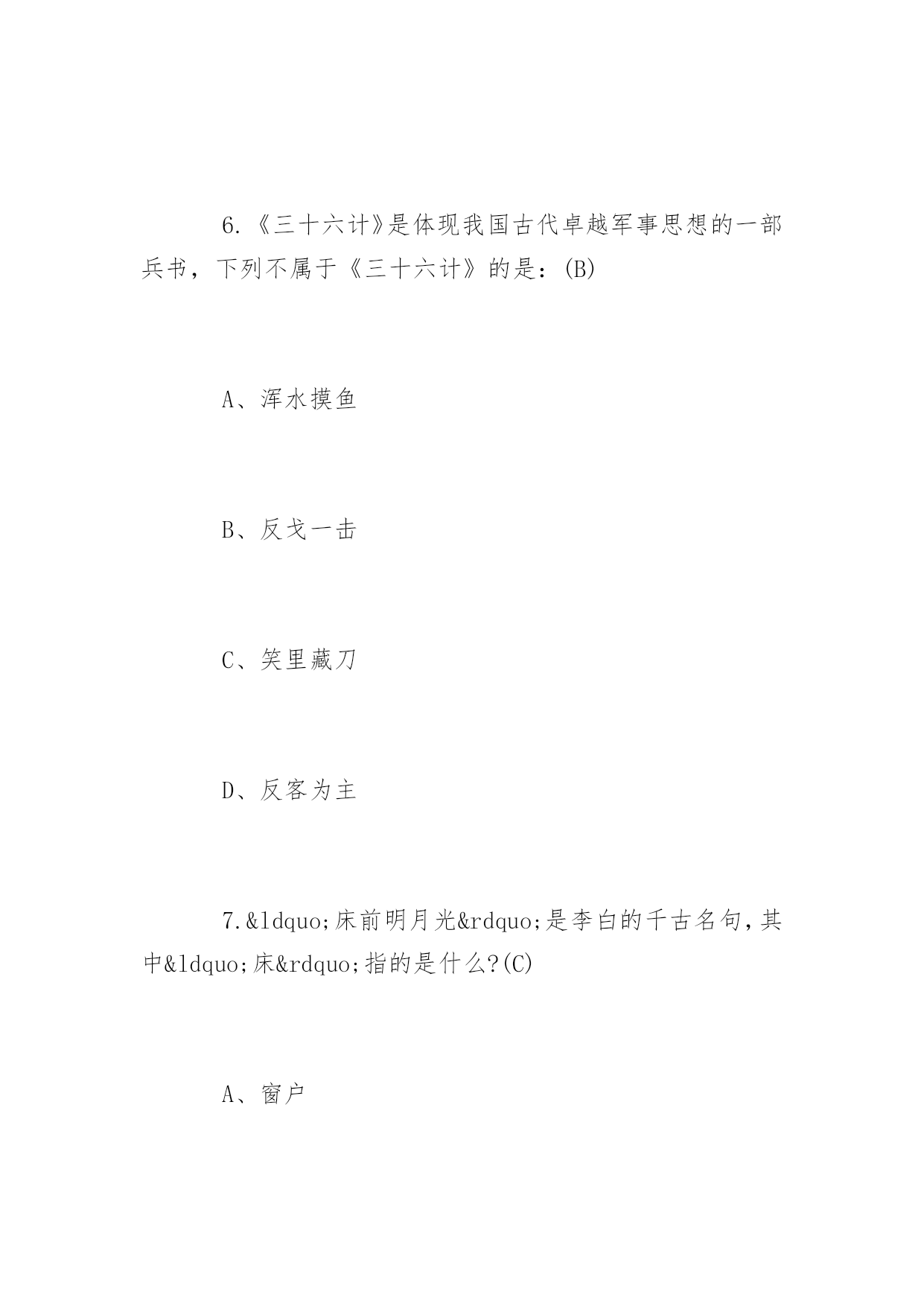 6.《三十六计》是体现我国古代卓越军事思想的一部兵书，下列不属于《三十六计》的是：(B)

A、浑水摸鱼

B、反戈一击

C、笑里藏刀

D、反客为主

7.&ldquo;床前明月光&rdquo;是李白的千古名句,其中&ldquo;床&rdquo;指的是什么?(C)

A、窗户